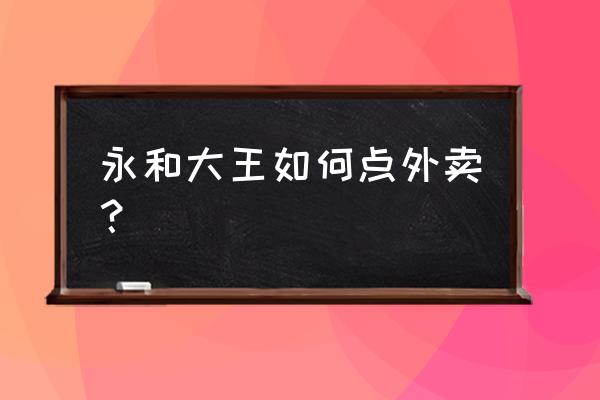 永和大王如何点外卖？